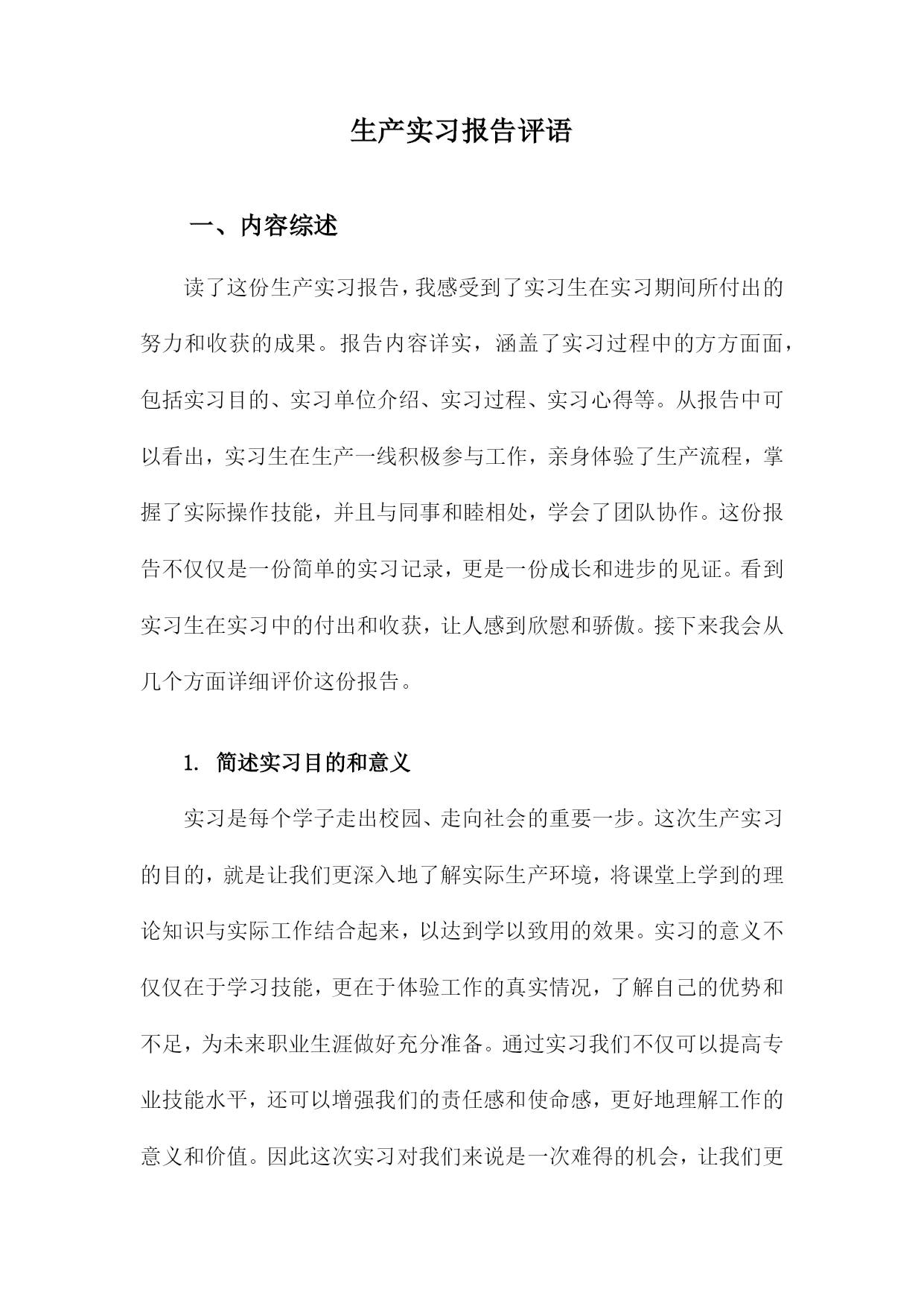 生产实习报告评语

一、内容综述

读了这份生产实习报告，我感受到了实习生在实习期间所付出的努力和收获的成果。报告内容详实，涵盖了实习过程中的方方面面，包括实习目的、实习单位介绍、实习过程、实习心得等。从报告中可以看出，实习生在生产一线积极参与工作，亲身体验了生产流程，掌握了实际操作技能，并且与同事和睦相处，学会了团队协作。这份报告不仅仅是一份简单的实习记录，更是一份成长和进步的见证。看到实习生在实习中的付出和收获，让人感到欣慰和骄傲。接下来我会从几个方面详细评价这份报告。

1. 简述实习目的和意义

实习是每个学子走出校园、走向社会的重要一步。这次生产实习的目的，就是让我们更深入地了解实际生产环境，将课堂上学到的理论知识与实际工作结合起来，以达到学以致用的效果。实习的意义不仅仅在于学习技能，更在于体验工作的真实情况，了解自己的优势和不足，为未来职业生涯做好充分准备。通过实习我们不仅可以提高专业技能水平，还可以增强我们的责任感和使命感，更好地理解工作的意义和价值。因此这次实习对我们来说是一次难得的机会，让我们更